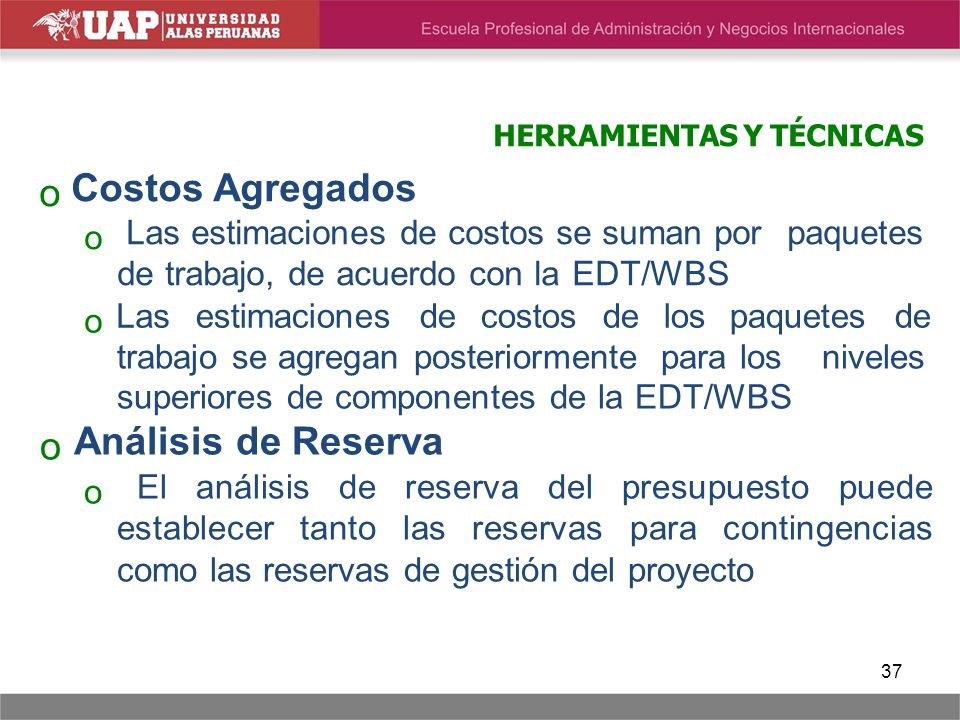 UAP UNIVERSIDAD ALAS PERUANAS

Escuela Profesional de Administración y Negocios Internacionales

HERRAMIENTAS Y TÉCNICAS

o Costos Agregados

o Las estimaciones de costos se suman por paquetes de trabajo, de acuerdo con la EDT/WBS

o Las estimaciones de costos de los paquetes de trabajo se agregan posteriormente para los niveles superiores de componentes de la EDT/WBS

o Análisis de Reserva

o El análisis de reserva del presupuesto puede establecer tanto las reservas para contingencias como las reservas de gestión del proyecto

37